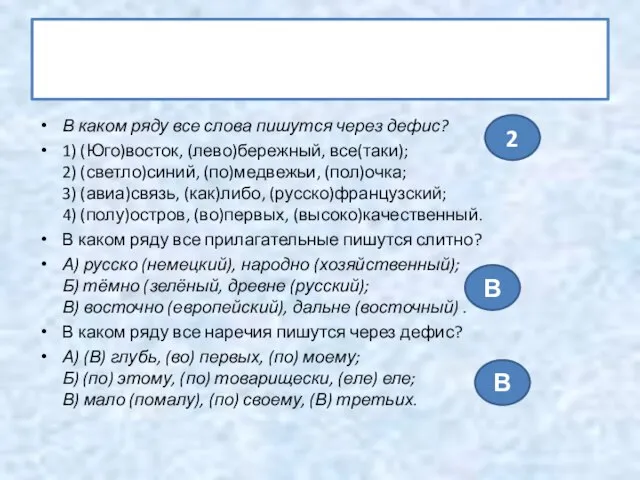 • В каком ряду все слова пишутся через дефис?

2

• 1) (Юго)восток, (лево)бережный, все(таки);
2) (светло)синий, (по)медвежьи, (пол)очка;
3) (авиа)связь, (как)либо, (русско)французский;
4) (полу)остров, (во)первых, (высоко)качественный.

• В каком ряду все прилагательные пишутся слитно?

• А) русско (немецкий), народно (хозяйственный);
Б) тёмно (зелёный, древне (русский);
В) восточно (европейский), дальне (восточный) .

В

• В каком ряду все наречия пишутся через дефис?

• А) (В) глубь, (во) первых, (по) моему;
Б) (по) этому, (по) товарищески, (еле) еле;
В) мало (помалу), (по) своему, (В) третьих.

В